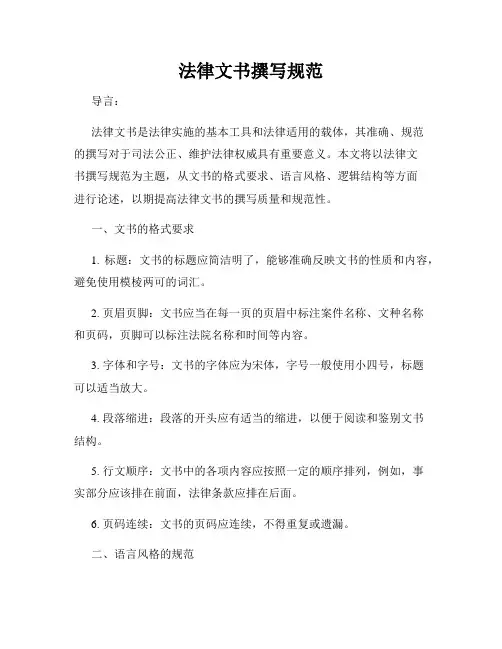 法律文书撰写规范

导言：

法律文书是法律实施的基本工具和法律适用的载体，其准确、规范的撰写对于司法公正、维护法律权威具有重要意义。本文将以法律文书撰写规范为主题，从文书的格式要求、语言风格、逻辑结构等方面进行论述，以期提高法律文书的撰写质量和规范性。

一、文书的格式要求

1. 标题：文书的标题应简洁明了，能够准确反映文书的性质和内容，避免使用模棱两可的词汇。

2. 页眉页脚：文书应当在每一页的页眉中标注案件名称、文种名称和页码，页脚可以标注法院名称和时间等内容。

3. 字体和字号：文书的字体应为宋体，字号一般使用小四号，标题可以适当放大。

4. 段落缩进：段落的开头应有适当的缩进，以便于阅读和鉴别文书结构。

5. 行文顺序：文书中的各项内容应按照一定的顺序排列，例如，事实部分应该排在前面，法律条款应排在后面。

6. 页码连续：文书的页码应连续，不得重复或遗漏。

二、语言风格的规范